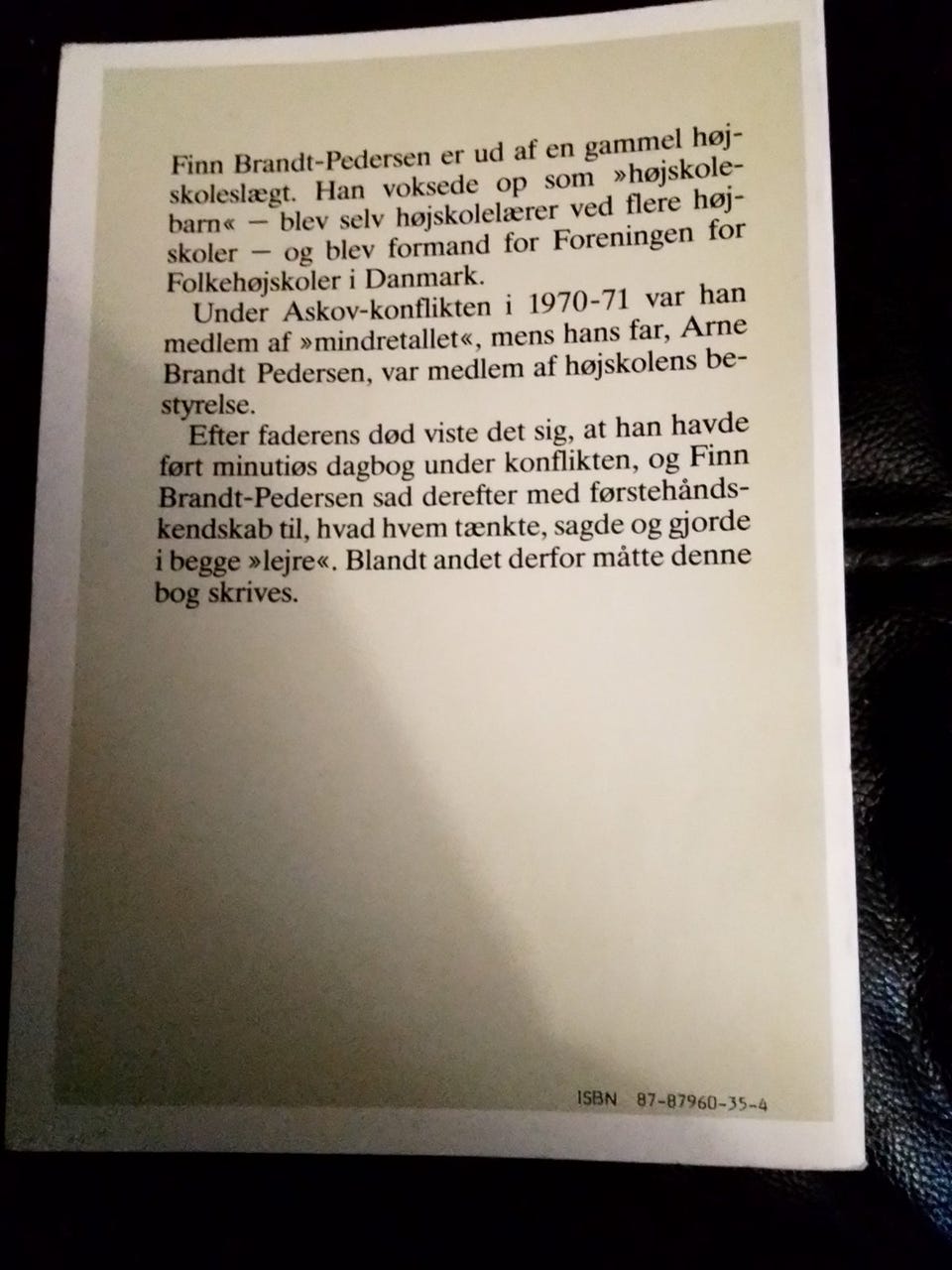 Finn Brandt-Pedersen er ud af en gammel højskoleslægt. Han voksede op som »højskolebarn« — blev selv højskolelærer ved flere højskoler — og blev formand for Foreningen for Folkehøjskoler i Danmark.

Under Askov-konflikten i 1970-71 var han medlem af »mindretallet«, mens hans far, Arne Brandt Pedersen, var medlem af højskolens bestyrelse.

Efter faderens død viste det sig, at han havde ført minutiøs dagbog under konflikten, og Finn Brandt-Pedersen sad derefter med førstehåndskendskab til, hvad hvem tænkte, sagde og gjorde i begge »lejre«. Blandt andet derfor måtte denne bog skrives.

ISBN 87-87960-35-4